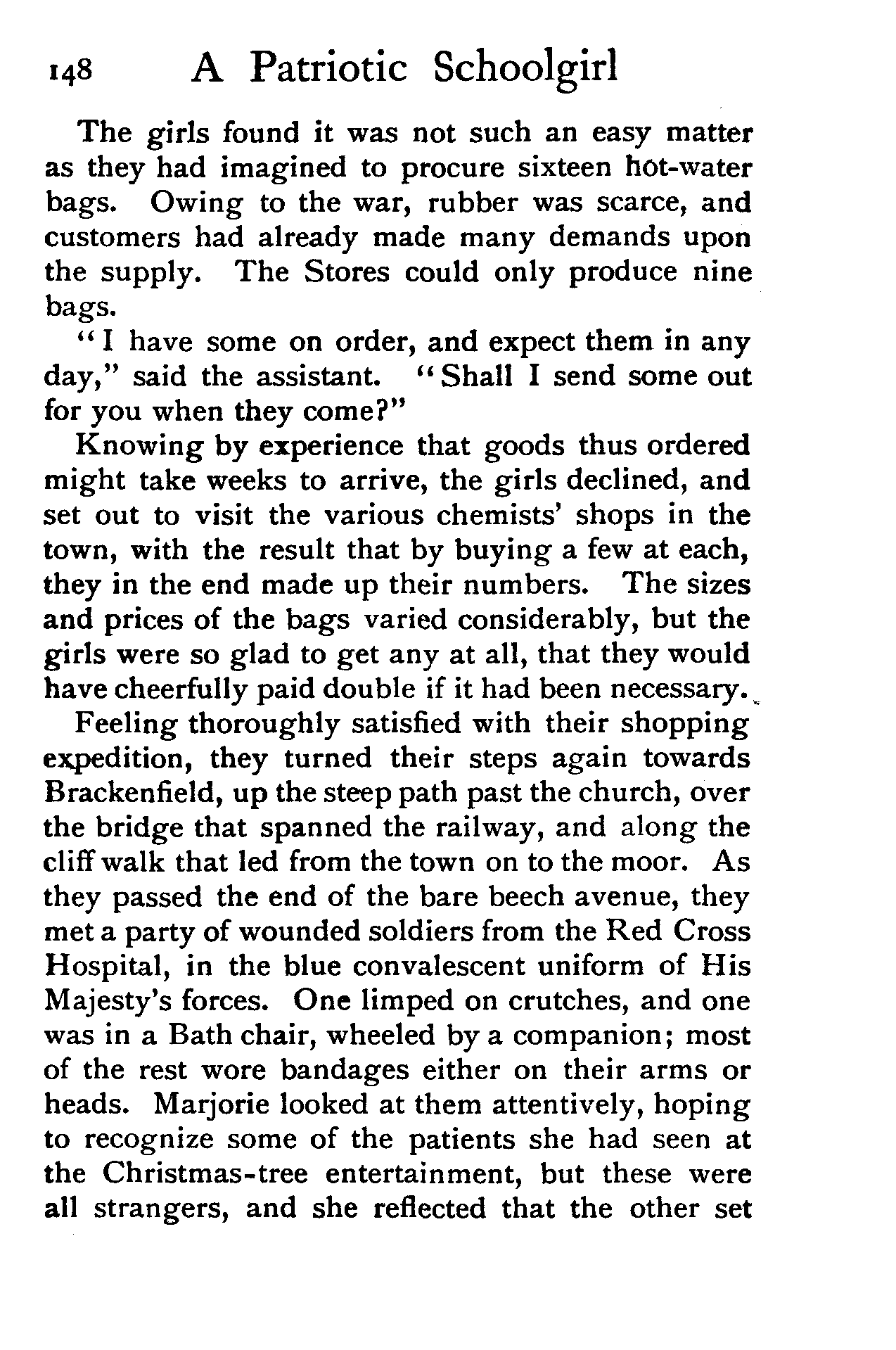 148 A Patriotic Schoolgirl

The girls found it was not such an easy matter as they had imagined to procure sixteen hot-water bags. Owing to the war, rubber was scarce, and customers had already made many demands upon the supply. The Stores could only produce nine bags.

"I have some on order, and expect them in any day," said the assistant. "Shall I send some out for you when they come?"

Knowing by experience that goods thus ordered might take weeks to arrive, the girls declined, and set out to visit the various chemists' shops in the town, with the result that by buying a few at each, they in the end made up their numbers. The sizes and prices of the bags varied considerably, but the girls were so glad to get any at all, that they would have cheerfully paid double if it had been necessary.

Feeling thoroughly satisfied with their shopping expedition, they turned their steps again towards Brackenfield, up the steep path past the church, over the bridge that spanned the railway, and along the cliff walk that led from the town on to the moor. As they passed the end of the bare beech avenue, they met a party of wounded soldiers from the Red Cross Hospital, in the blue convalescent uniform of His Majesty's forces. One limped on crutches, and one was in a Bath chair, wheeled by a companion; most of the rest wore bandages either on their arms or heads. Marjorie looked at them attentively, hoping to recognize some of the patients she had seen at the Christmas-tree entertainment, but these were all strangers, and she reflected that the other set